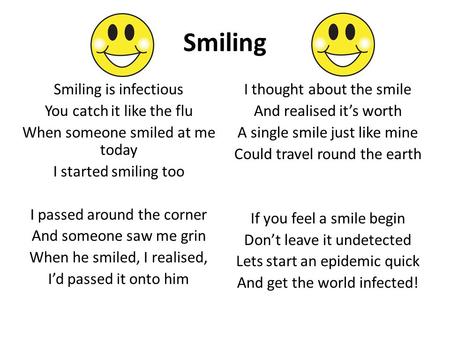 Smiling

Smiling is infectious
You catch it like the flu
When someone smiled at me today
I started smiling too

I passed around the corner
And someone saw me grin
When he smiled, I realised,
I'd passed it onto him

I thought about the smile
And realised it's worth
A single smile just like mine
Could travel round the earth

If you feel a smile begin
Don't leave it undetected
Lets start an epidemic quick
And get the world infected!